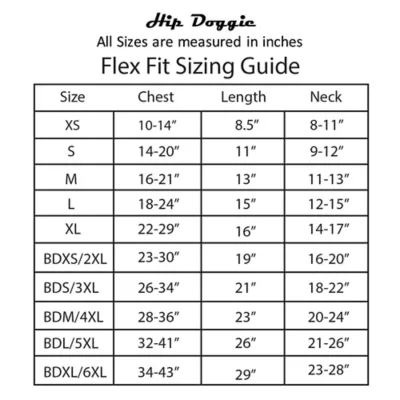 Hip Doggie
All Sizes are measured in inches
Flex Fit Sizing Guide

| Size | Chest | Length | Neck |
|---|---|---|---|
| XS | 10-14″ | 8.5″ | 8-11″ |
| S | 14-20″ | 11″ | 9-12″ |
| M | 16-21″ | 13″ | 11-13″ |
| L | 18-24″ | 15″ | 12-15″ |
| XL | 22-29″ | 16″ | 14-17″ |
| BDXS/2XL | 23-30″ | 19″ | 16-20″ |
| BDS/3XL | 26-34″ | 21″ | 18-22″ |
| BDM/4XL | 28-36″ | 23″ | 20-24″ |
| BDL/5XL | 32-41″ | 26″ | 21-26″ |
| BDXL/6XL | 34-43″ | 29″ | 23-28″ |